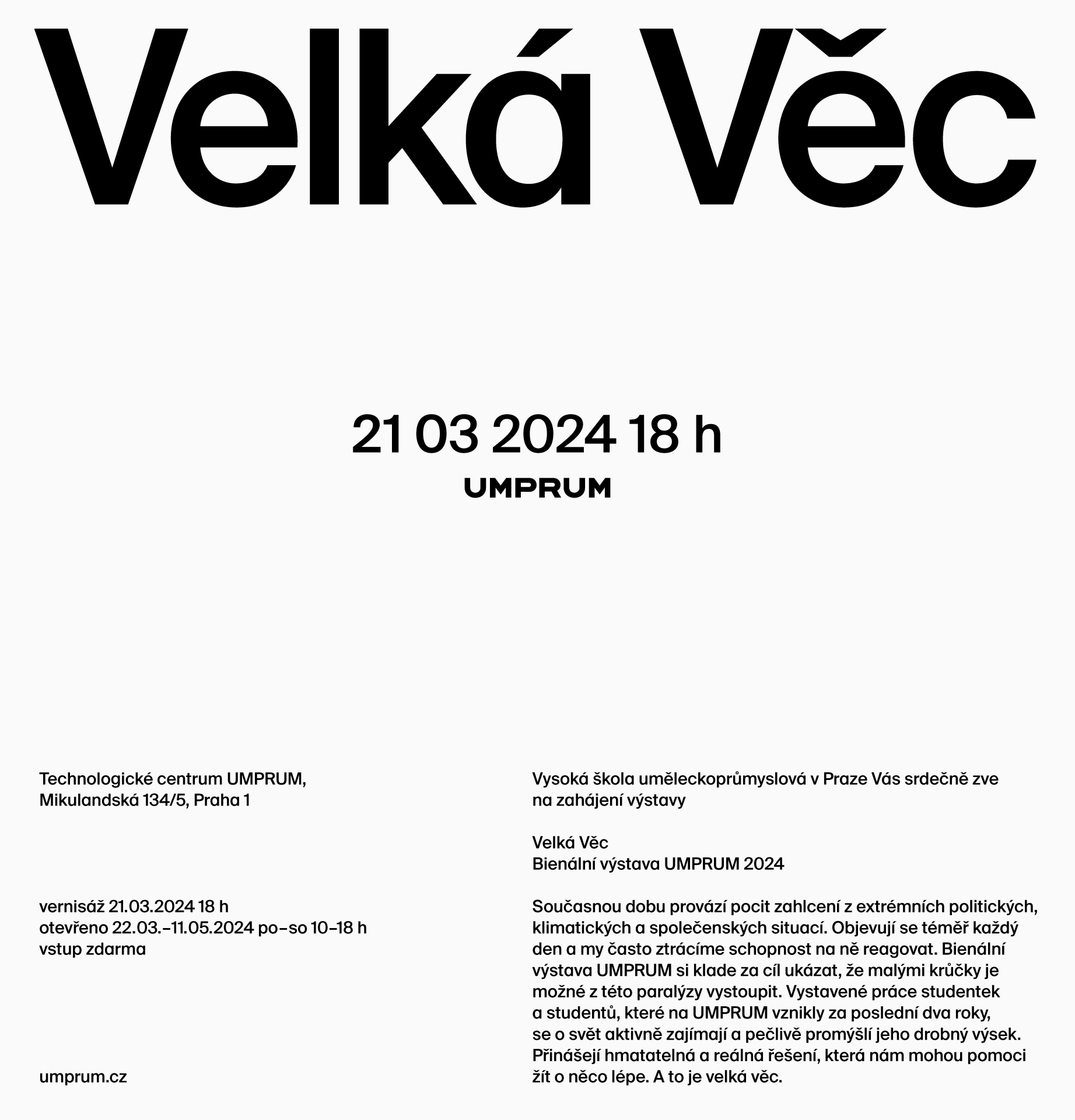 Velká Věc

21 03 2024 18 h

UMPRUM

Technologické centrum UMPRUM,
Mikulandská 134/5, Praha 1

vernisáž 21.03.2024 18 h
otevřeno 22.03.–11.05.2024 po–so 10–18 h
vstup zdarma

umprum.cz

Vysoká škola uměleckoprůmyslová v Praze Vás srdečně zve na zahájení výstavy

Velká Věc
Bienální výstava UMPRUM 2024

Současnou dobu provází pocit zahlcení z extrémních politických, klimatických a společenských situací. Objevují se téměř každý den a my často ztrácíme schopnost na ně reagovat. Bienální výstava UMPRUM si klade za cíl ukázat, že malými krůčky je možné z této paralýzy vystoupit. Vystavené práce studentek a studentů, které na UMPRUM vznikly za poslední dva roky, se o svět aktivně zajímají a pečlivě promýšlí jeho drobný výsek. Přinášejí hmatatelná a reálná řešení, která nám mohou pomoci žít o něco lépe. A to je velká věc.